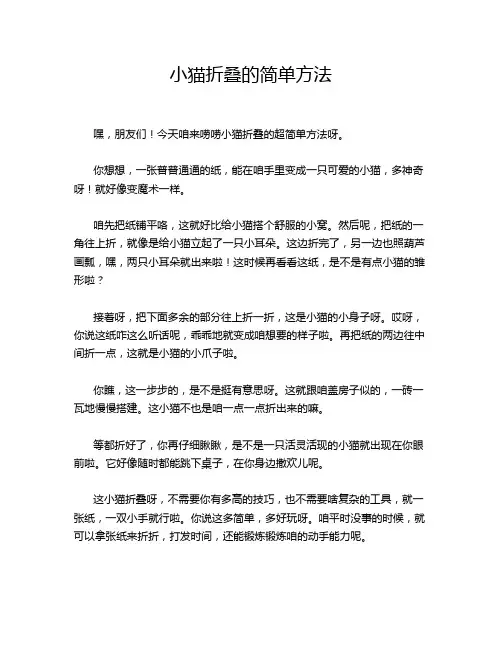 小猫折叠的简单方法

嘿，朋友们！今天咱来唠唠小猫折叠的超简单方法呀。

你想想，一张普普通通的纸，能在咱手里变成一只可爱的小猫，多神奇呀！就好像变魔术一样。

咱先把纸铺平咯，这就好比给小猫搭个舒服的小窝。然后呢，把纸的一角往上折，就像是给小猫立起了一只小耳朵。这边折完了，另一边也照葫芦画瓢，嘿，两只小耳朵就出来啦！这时候再看看这纸，是不是有点小猫的雏形啦？

接着呀，把下面多余的部分往上折一折，这是小猫的小身子呀。哎呀，你说这纸咋这么听话呢，乖乖地就变成咱想要的样子啦。再把纸的两边往中间折一点，这就是小猫的小爪子啦。

你瞧，这一步步的，是不是挺有意思呀。这就跟咱盖房子似的，一砖一瓦地慢慢搭建。这小猫不也是咱一点一点折出来的嘛。

等都折好了，你再仔细瞅瞅，是不是一只活灵活现的小猫就出现在你眼前啦。它好像随时都能跳下桌子，在你身边撒欢儿呢。

这小猫折叠呀，不需要你有多高的技巧，也不需要啥复杂的工具，就一张纸，一双小手就行啦。你说这多简单，多好玩呀。咱平时没事的时候，就可以拿张纸来折折，打发时间，还能锻炼锻炼咱的动手能力呢。